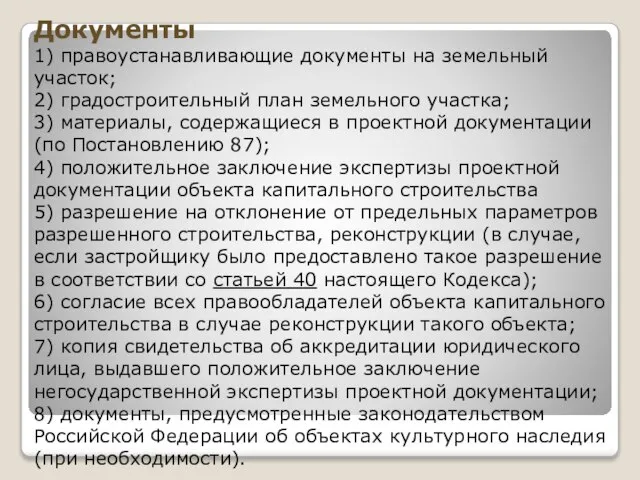 Документы

1) правоустанавливающие документы на земельный участок;
2) градостроительный план земельного участка;
3) материалы, содержащиеся в проектной документации (по Постановлению 87);
4) положительное заключение экспертизы проектной документации объекта капитального строительства
5) разрешение на отклонение от предельных параметров разрешенного строительства, реконструкции (в случае, если застройщику было предоставлено такое разрешение в соответствии со статьей 40 настоящего Кодекса);
6) согласие всех правообладателей объекта капитального строительства в случае реконструкции такого объекта;
7) копия свидетельства об аккредитации юридического лица, выдавшего положительное заключение негосударственной экспертизы проектной документации;
8) документы, предусмотренные законодательством Российской Федерации об объектах культурного наследия (при необходимости).